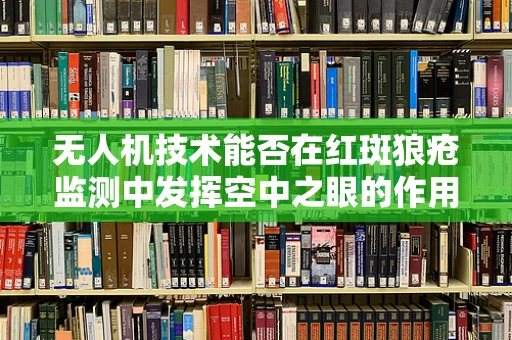 无人机技术能否在红斑狼疮监测中发挥空中之眼的作用